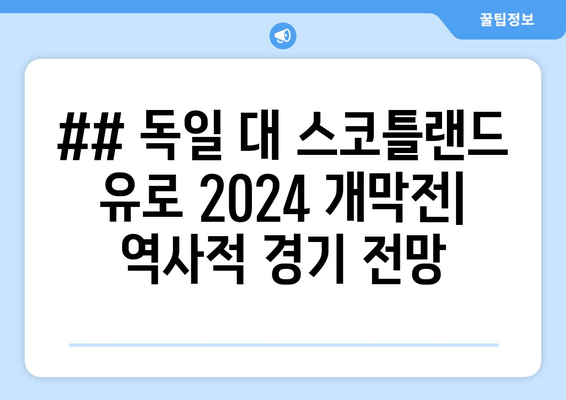 꿀팁정보

## 독일 대 스코틀랜드 유로 2024 개막전| 역사적 경기 전망